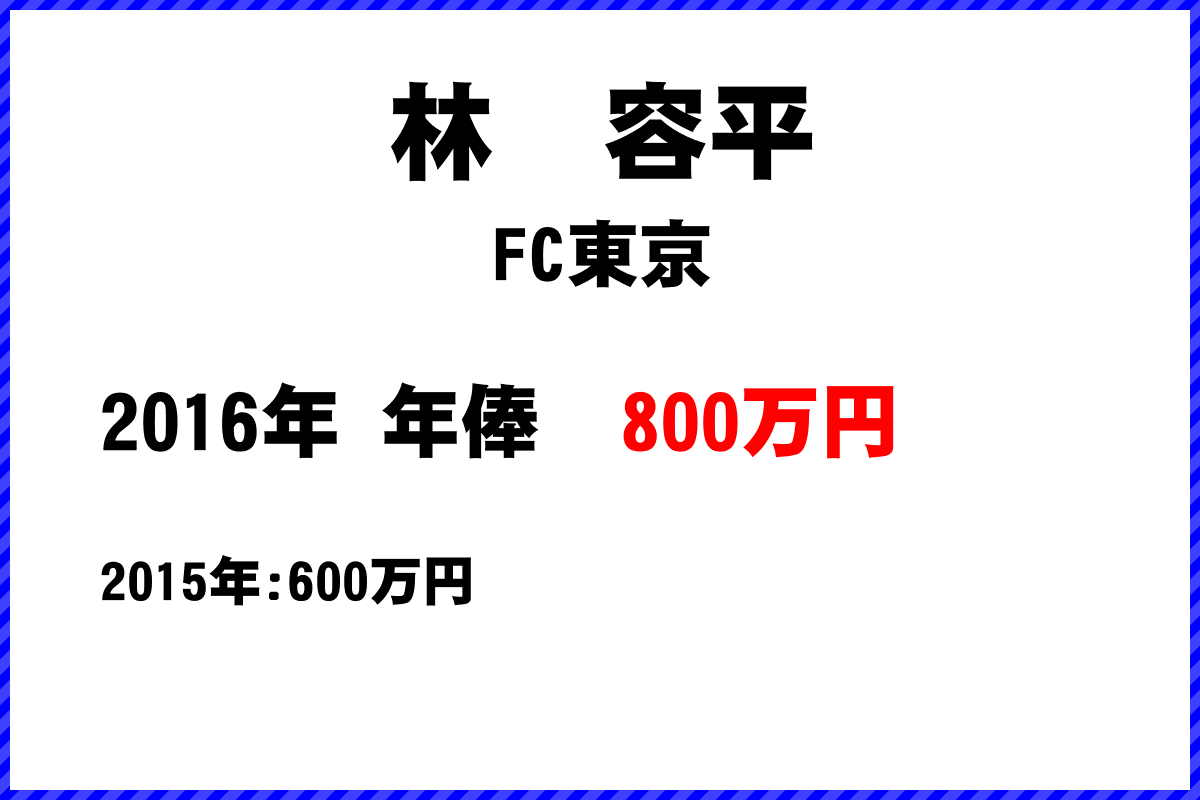 林　容平

FC東京

2016年 年俸　800万円

2015年:600万円